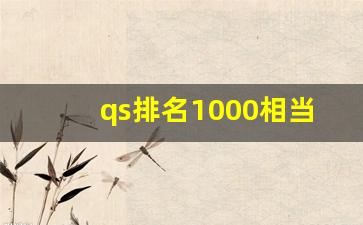 qs排名1000相当